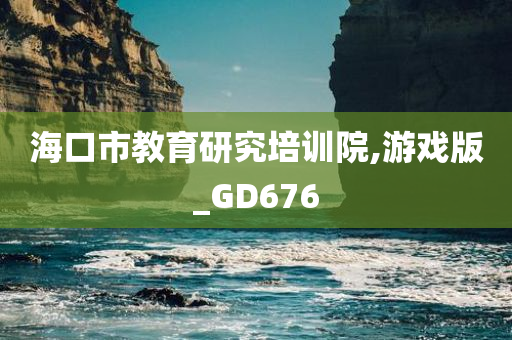 海口市教育研究培训院,游戏版_GD676